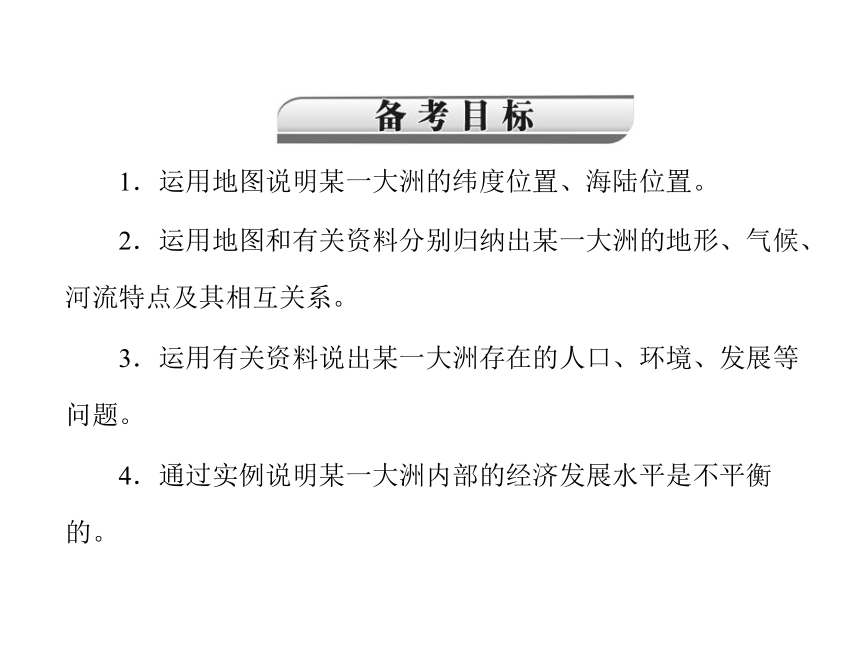 备考目标

1．运用地图说明某一大洲的纬度位置、海陆位置。

2．运用地图和有关资料分别归纳出某一大洲的地形、气候、河流特点及其相互关系。

3．运用有关资料说出某一大洲存在的人口、环境、发展等问题。

4．通过实例说明某一大洲内部的经济发展水平是不平衡的。